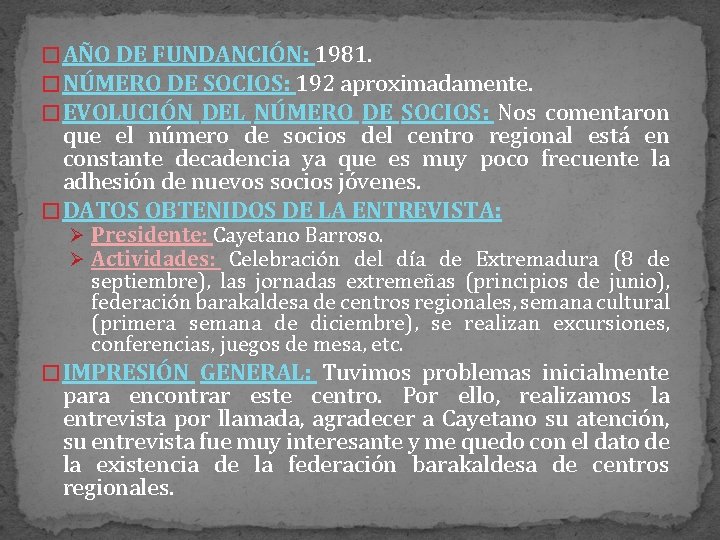 AÑO DE FUNDANCIÓN: 1981.

NÚMERO DE SOCIOS: 192 aproximadamente.

EVOLUCIÓN DEL NÚMERO DE SOCIOS: Nos comentaron que el número de socios del centro regional está en constante decadencia ya que es muy poco frecuente la adhesión de nuevos socios jóvenes.

DATOS OBTENIDOS DE LA ENTREVISTA:

Presidente: Cayetano Barroso.

Actividades: Celebración del día de Extremadura (8 de septiembre), las jornadas extremeñas (principios de junio), federación barakaldesa de centros regionales, semana cultural (primera semana de diciembre), se realizan excursiones, conferencias, juegos de mesa, etc.

IMPRESIÓN GENERAL: Tuvimos problemas inicialmente para encontrar este centro. Por ello, realizamos la entrevista por llamada, agradecer a Cayetano su atención, su entrevista fue muy interesante y me quedo con el dato de la existencia de la federación barakaldesa de centros regionales.